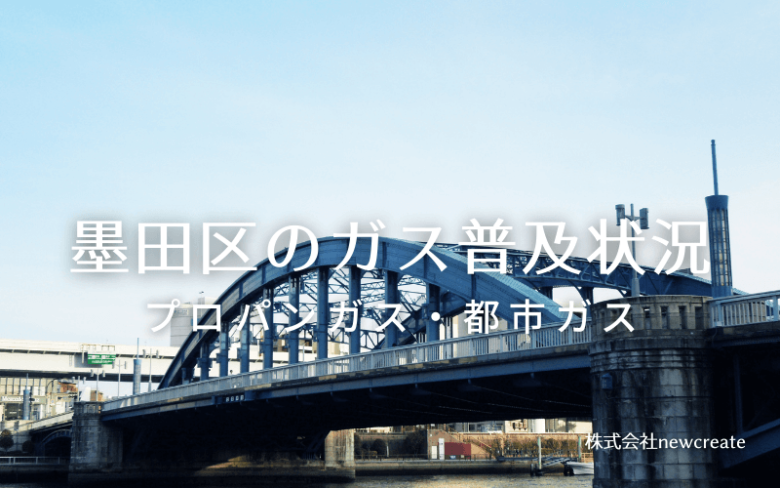 墨田区のガス普及状況

プロパンガス・都市ガス

株式会社newcreate